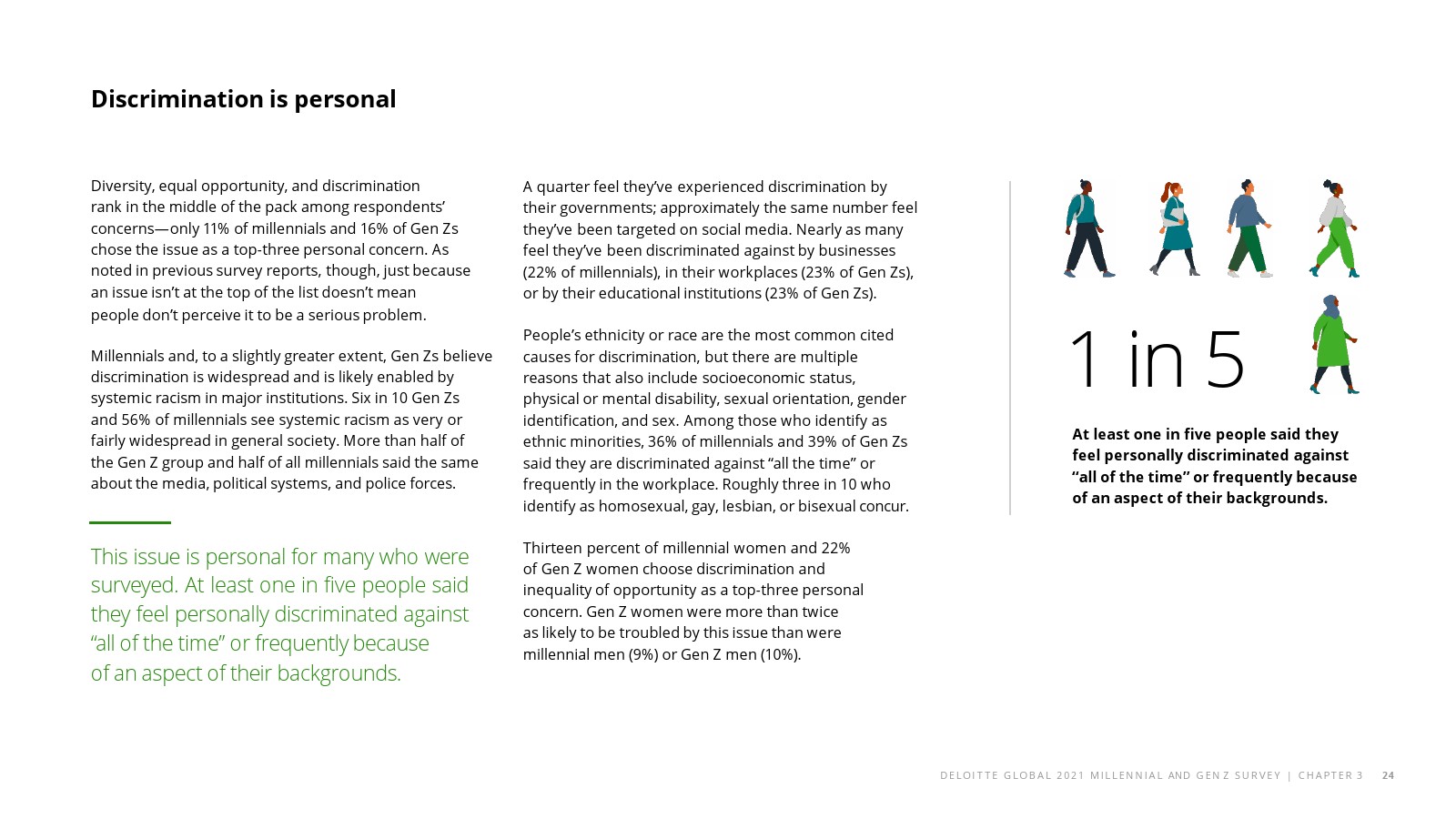 Discrimination is personal

Diversity, equal opportunity, and discrimination rank in the middle of the pack among respondents' concerns—only 11% of millennials and 16% of Gen Zs chose the issue as a top-three personal concern. As noted in previous survey reports, though, just because an issue isn't at the top of the list doesn't mean people don't perceive it to be a serious problem.

Millennials and, to a slightly greater extent, Gen Zs believe discrimination is widespread and is likely enabled by systemic racism in major institutions. Six in 10 Gen Zs and 56% of millennials see systemic racism as very or fairly widespread in general society. More than half of the Gen Z group and half of all millennials said the same about the media, political systems, and police forces.

This issue is personal for many who were surveyed. At least one in five people said they feel personally discriminated against "all of the time" or frequently because of an aspect of their backgrounds.

A quarter feel they've experienced discrimination by their governments; approximately the same number feel they've been targeted on social media. Nearly as many feel they've been discriminated against by businesses (22% of millennials), in their workplaces (23% of Gen Zs), or by their educational institutions (23% of Gen Zs).

People's ethnicity or race are the most common cited causes for discrimination, but there are multiple reasons that also include socioeconomic status, physical or mental disability, sexual orientation, gender identification, and sex. Among those who identify as ethnic minorities, 36% of millennials and 39% of Gen Zs said they are discriminated against "all the time" or frequently in the workplace. Roughly three in 10 who identify as homosexual, gay, lesbian, or bisexual concur.

Thirteen percent of millennial women and 22% of Gen Z women choose discrimination and inequality of opportunity as a top-three personal concern. Gen Z women were more than twice as likely to be troubled by this issue than were millennial men (9%) or Gen Z men (10%).

1 in 5

At least one in five people said they feel personally discriminated against "all of the time" or frequently because of an aspect of their backgrounds.

DELOITTE GLOBAL 2021 MILLENNIAL AND GEN Z SURVEY | CHAPTER 3 24